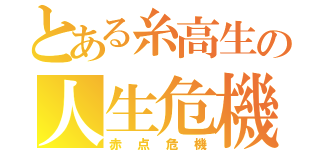 とある糸高生の
人生危機
赤点危機